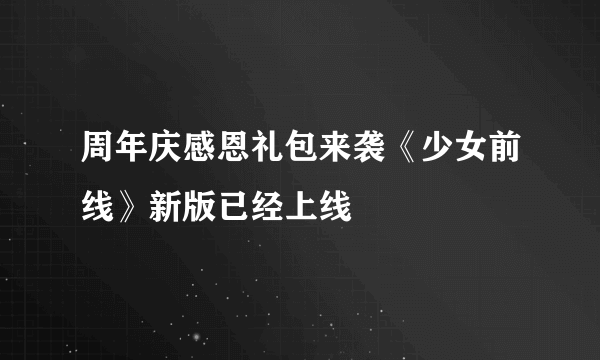 周年庆感恩礼包来袭《少女前线》新版已经上线